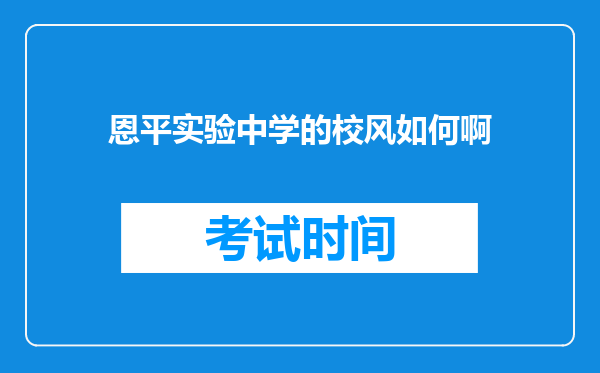 恩平实验中学的校风如何啊

考试时间